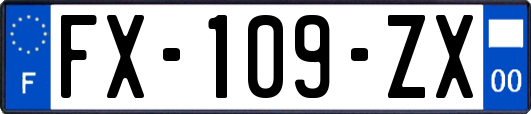 F
FX-109-ZX
00